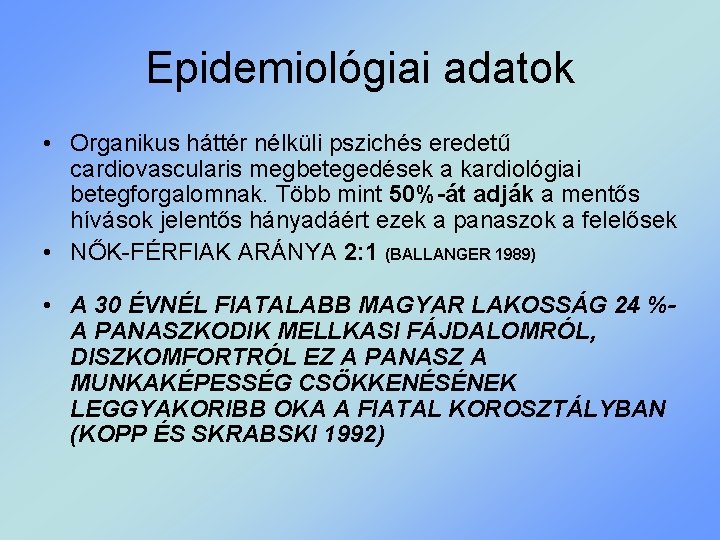 Epidemiológiai adatok

• Organikus háttér nélküli pszichés eredetű cardiovascularis megbetegedések a kardiológiai betegforgalomnak. Több mint 50%-át adják a mentős hívások jelentős hányadáért ezek a panaszok a felelősek

• NŐK-FÉRFIAK ARÁNYA 2:1 (BALLANGER 1989)

• A 30 ÉVNÉL FIATALABB MAGYAR LAKOSSÁG 24 %-A PANASZKODIK MELLKASI FÁJDALOMRÓL, DISZKOMFORTRÓL EZ A PANASZ A MUNKAKÉPESSÉG CSÖKKENÉSÉNEK LEGGYAKORIBB OKA A FIATAL KOROSZTÁLYBAN (KOPP ÉS SKRABSKI 1992)